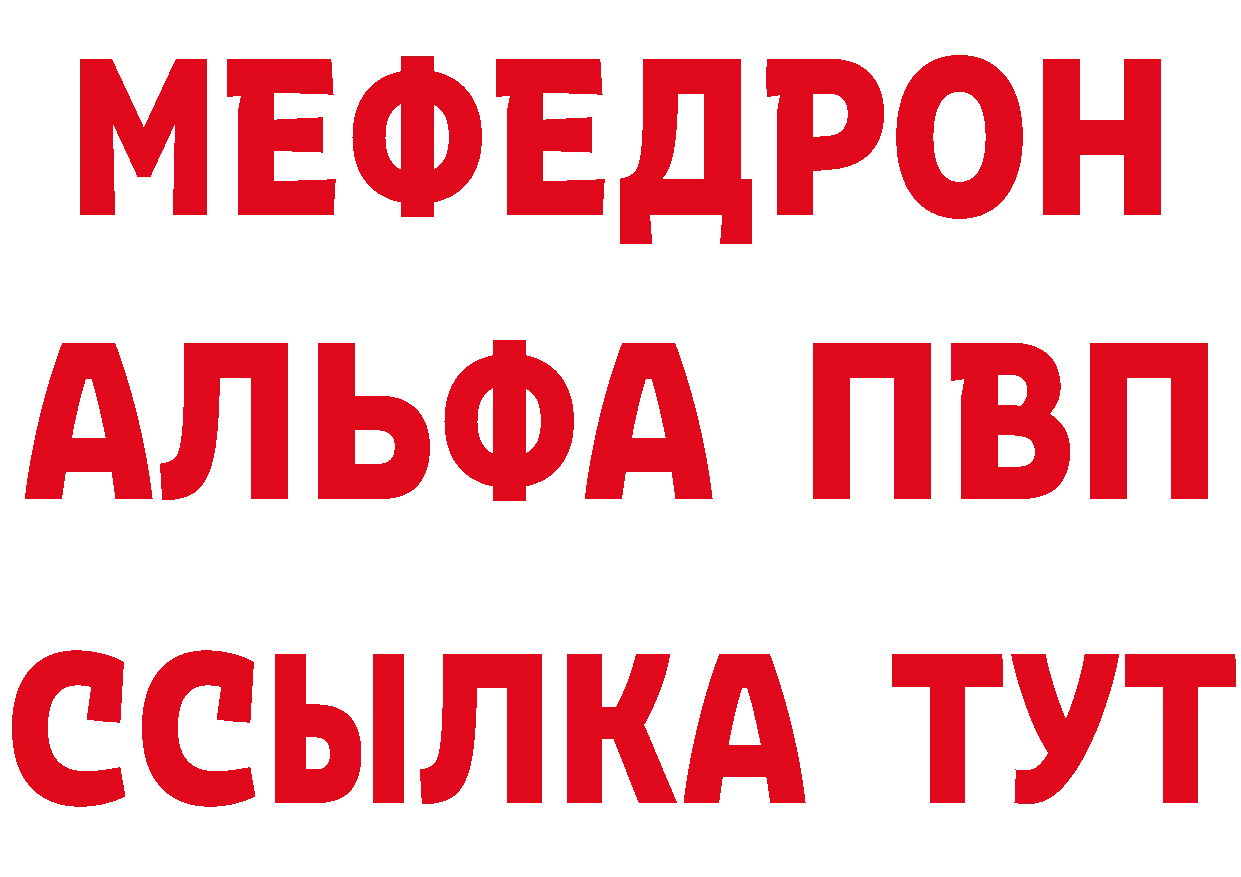 МЕФЕДРОН
АЛЬФА ПВП
ССЫЛКА ТУТ